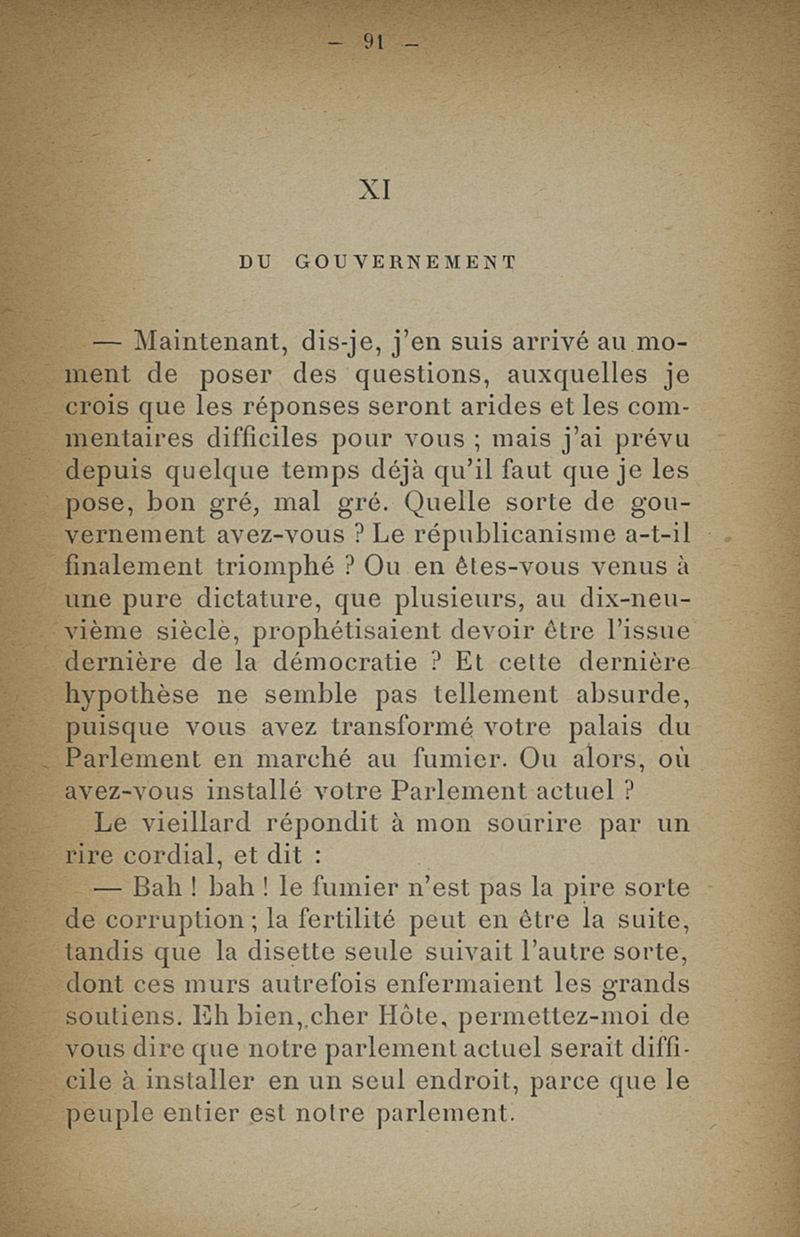 — 91 —

XI

DU GOUVERNEMENT

— Maintenant, dis-je, j'en suis arrivé au moment de poser des questions, auxquelles je crois que les réponses seront arides et les commentaires difficiles pour vous ; mais j'ai prévu depuis quelque temps déjà qu'il faut que je les pose, bon gré, mal gré. Quelle sorte de gouvernement avez-vous ? Le républicanisme a-t-il finalement triomphé ? Ou en êtes-vous venus à une pure dictature, que plusieurs, au dix-neuvième siècle, prophétisaient devoir être l'issue dernière de la démocratie ? Et cette dernière hypothèse ne semble pas tellement absurde, puisque vous avez transformé votre palais du Parlement en marché au fumier. Ou alors, où avez-vous installé votre Parlement actuel ?

Le vieillard répondit à mon sourire par un rire cordial, et dit :

— Bah ! bah ! le fumier n'est pas la pire sorte de corruption ; la fertilité peut en être la suite, tandis que la disette seule suivait l'autre sorte, dont ces murs autrefois enfermaient les grands soutiens. Eh bien, cher Hôte, permettez-moi de vous dire que notre parlement actuel serait difficile à installer en un seul endroit, parce que le peuple entier est notre parlement.